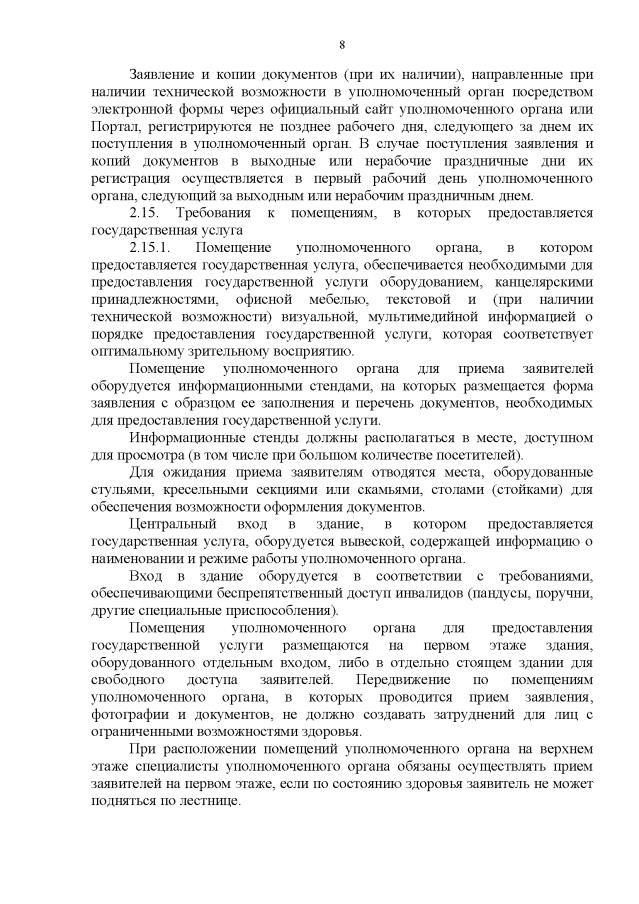 8

Заявление и копии документов (при их наличии), направленные при наличии технической возможности в уполномоченный орган посредством электронной формы через официальный сайт уполномоченного органа или Портал, регистрируются не позднее рабочего дня, следующего за днем их поступления в уполномоченный орган. В случае поступления заявления и копий документов в выходные или нерабочие праздничные дни их регистрация осуществляется в первый рабочий день уполномоченного органа, следующий за выходным или нерабочим праздничным днем.

2.15. Требования к помещениям, в которых предоставляется государственная услуга

2.15.1. Помещение уполномоченного органа, в котором предоставляется государственная услуга, обеспечивается необходимыми для предоставления государственной услуги оборудованием, канцелярскими принадлежностями, офисной мебелью, текстовой и (при наличии технической возможности) визуальной, мультимедийной информацией о порядке предоставления государственной услуги, которая соответствует оптимальному зрительному восприятию.

Помещение уполномоченного органа для приема заявителей оборудуется информационными стендами, на которых размещается форма заявления с образцом ее заполнения и перечень документов, необходимых для предоставления государственной услуги.

Информационные стенды должны располагаться в месте, доступном для просмотра (в том числе при большом количестве посетителей).

Для ожидания приема заявителям отводятся места, оборудованные стульями, кресельными секциями или скамьями, столами (стойками) для обеспечения возможности оформления документов.

Центральный вход в здание, в котором предоставляется государственная услуга, оборудуется вывеской, содержащей информацию о наименовании и режиме работы уполномоченного органа.

Вход в здание оборудуется в соответствии с требованиями, обеспечивающими беспрепятственный доступ инвалидов (пандусы, поручни, другие специальные приспособления).

Помещения уполномоченного органа для предоставления государственной услуги размещаются на первом этаже здания, оборудованного отдельным входом, либо в отдельно стоящем здании для свободного доступа заявителей. Передвижение по помещениям уполномоченного органа, в которых проводится прием заявления, фотографии и документов, не должно создавать затруднений для лиц с ограниченными возможностями здоровья.

При расположении помещений уполномоченного органа на верхнем этаже специалисты уполномоченного органа обязаны осуществлять прием заявителей на первом этаже, если по состоянию здоровья заявитель не может подняться по лестнице.